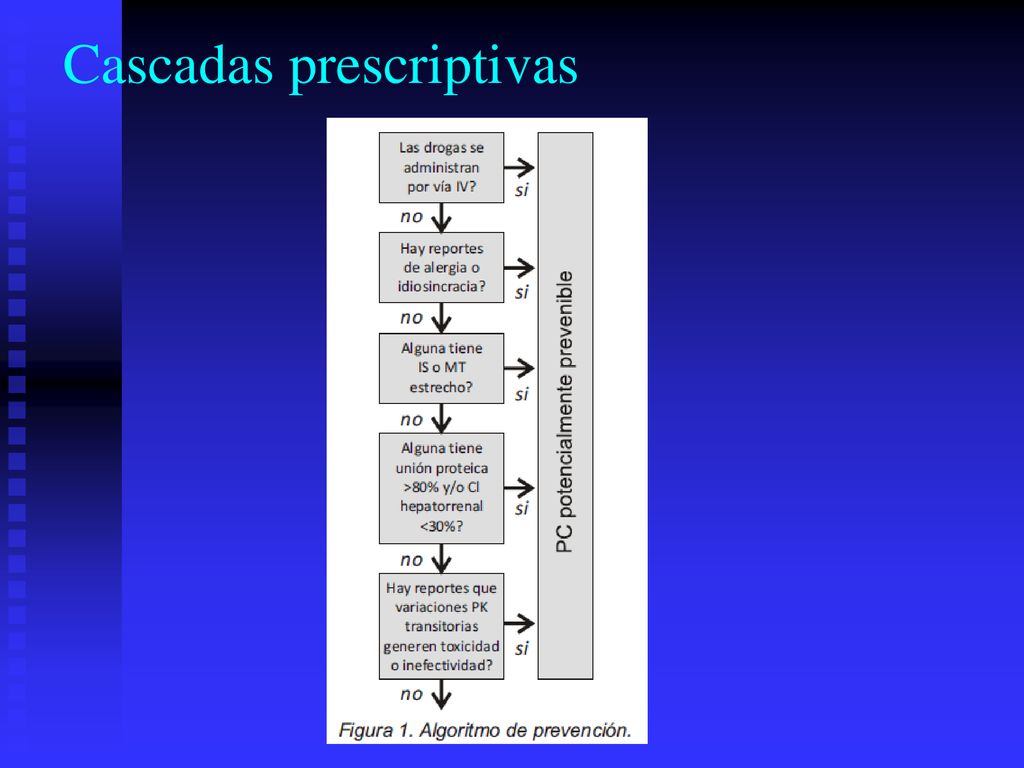 Cascadas prescriptivas

Las drogas se administran por vía IV?

si

no

Hay reportes de alergia o idiosincracia?

si

no

Alguna tiene IS o MT estrecho?

si

no

Alguna tiene unión proteica >80% y/o Cl hepatorrenal <30%?

si

no

Hay reportes que variaciones PK transitorias generen toxicidad o inefectividad?

si

no

PC potencialmente prevenible

Figura 1. Algoritmo de prevención.